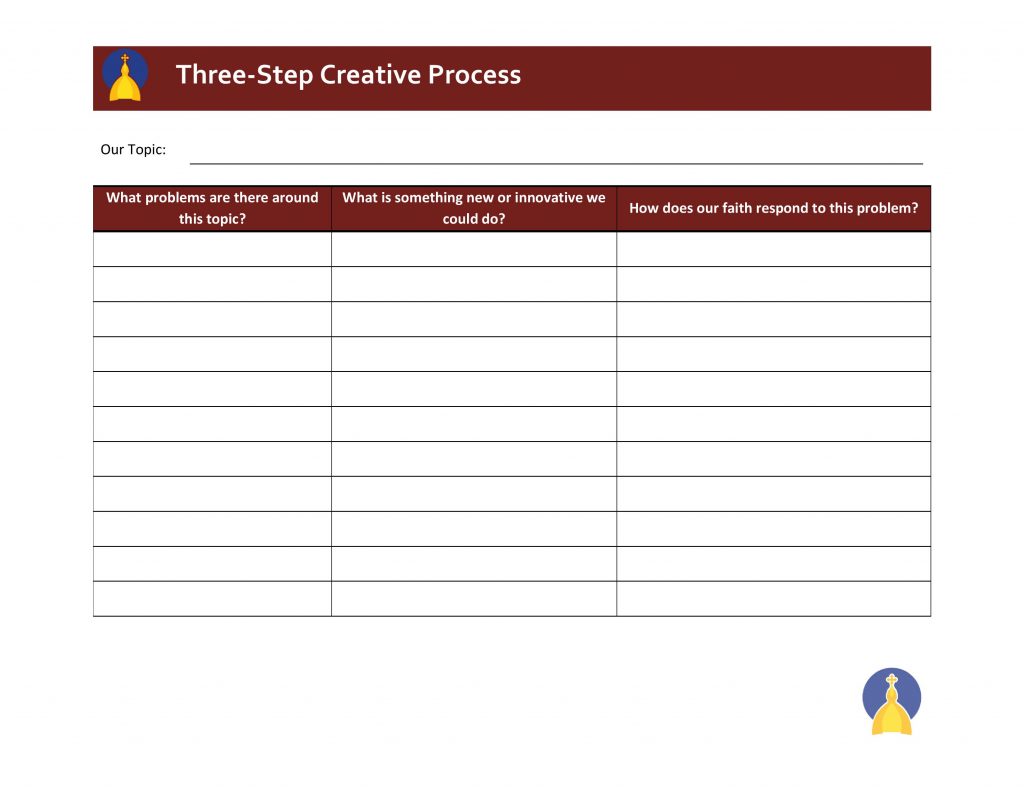 Three-Step Creative Process

Our Topic: ____

| What problems are there around this topic? | What is something new or innovative we could do? | How does our faith respond to this problem? |
|---|---|---|
| | | |
| | | |
| | | |
| | | |
| | | |
| | | |
| | | |
| | | |
| | | |
| | | |
| | | |